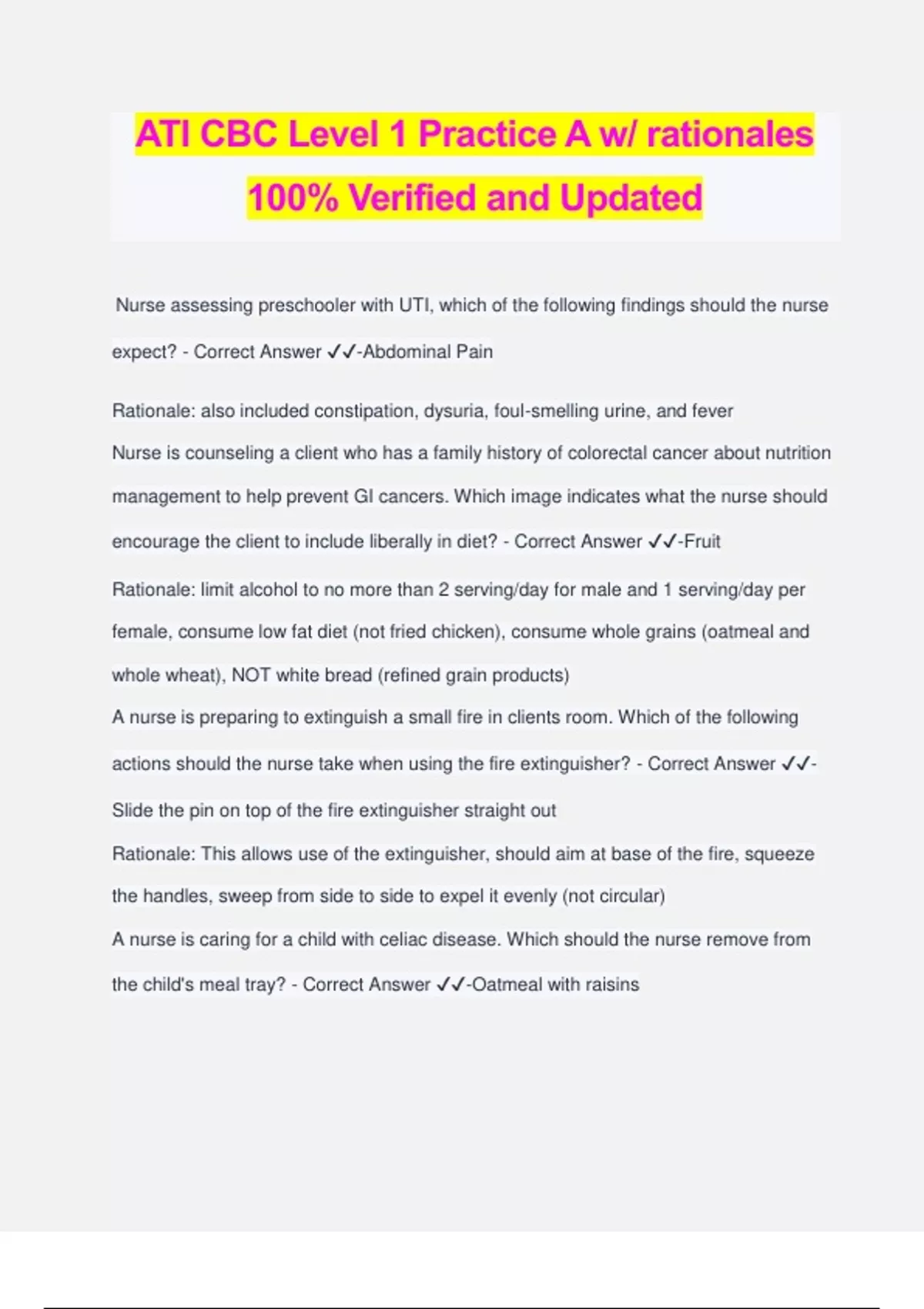 ATI CBC Level 1 Practice A w/ rationales 100% Verified and Updated

Nurse assessing preschooler with UTI, which of the following findings should the nurse expect? - Correct Answer ✓✓-Abdominal Pain

Rationale: also included constipation, dysuria, foul-smelling urine, and fever

Nurse is counseling a client who has a family history of colorectal cancer about nutrition management to help prevent GI cancers. Which image indicates what the nurse should encourage the client to include liberally in diet? - Correct Answer ✓✓-Fruit

Rationale: limit alcohol to no more than 2 serving/day for male and 1 serving/day per female, consume low fat diet (not fried chicken), consume whole grains (oatmeal and whole wheat), NOT white bread (refined grain products)

A nurse is preparing to extinguish a small fire in clients room. Which of the following actions should the nurse take when using the fire extinguisher? - Correct Answer ✓✓-Slide the pin on top of the fire extinguisher straight out

Rationale: This allows use of the extinguisher, should aim at base of the fire, squeeze the handles, sweep from side to side to expel it evenly (not circular)

A nurse is caring for a child with celiac disease. Which should the nurse remove from the child's meal tray? - Correct Answer ✓✓-Oatmeal with raisins